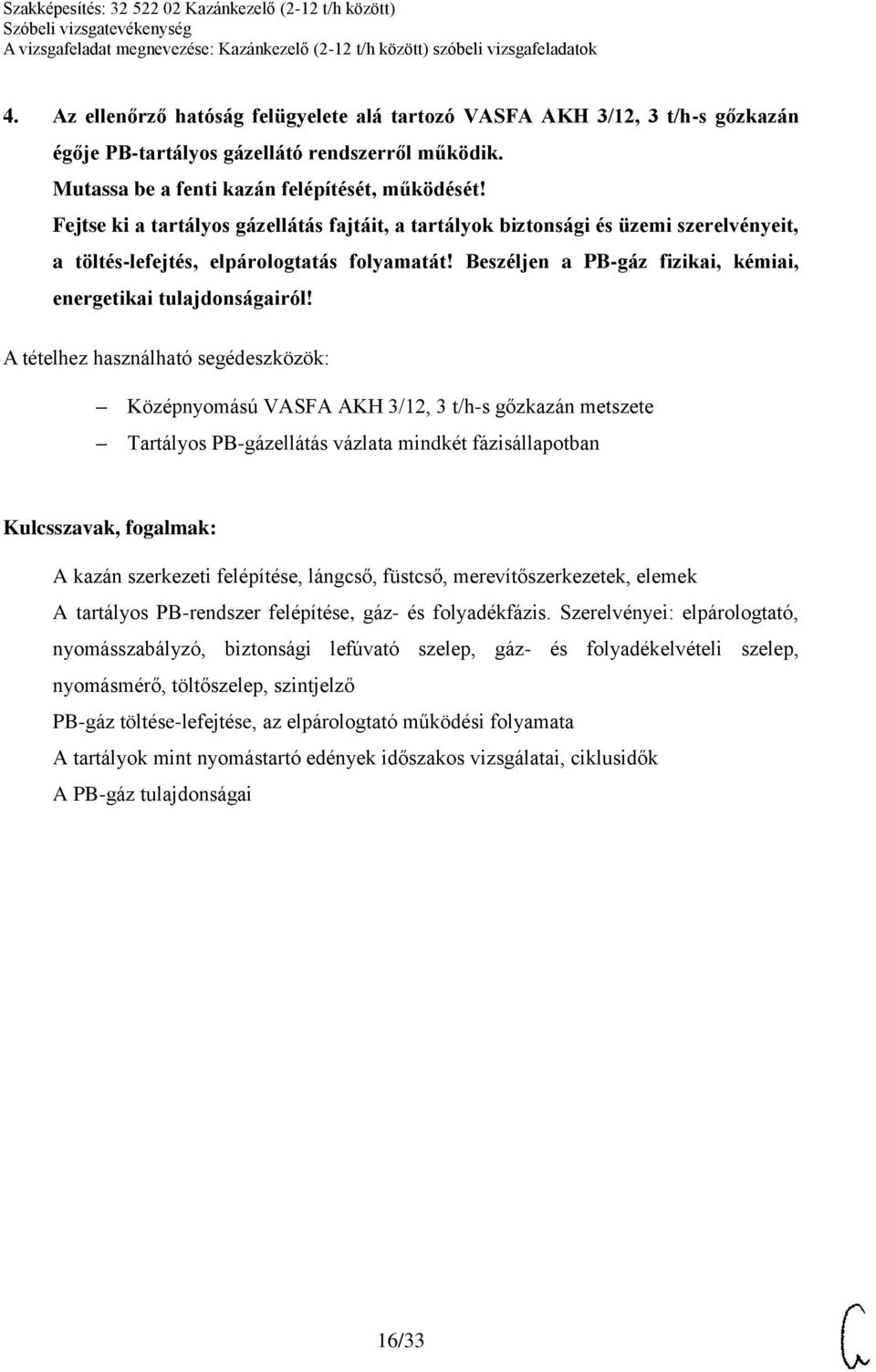 Szakképesítés: 32 522 02 Kazánkezelő (2-12 t/h között)
Szóbeli vizsgatevékenység
A vizsgafeladat megnevezése: Kazánkezelő (2-12 t/h között) szóbeli vizsgafeladatok

4. Az ellenőrző hatóság felügyelete alá tartozó VASFA AKH 3/12, 3 t/h-s gőzkazán égője PB-tartályos gázellátó rendszerről működik.
Mutassa be a fenti kazán felépítését, működését!
Fejtse ki a tartályos gázellátás fajtáit, a tartályok biztonsági és üzemi szerelvényeit, a töltés-lefejtés, elpárologtatás folyamatát! Beszéljen a PB-gáz fizikai, kémiai, energetikai tulajdonságairól!

A tételhez használható segédeszközök:

– Középnyomású VASFA AKH 3/12, 3 t/h-s gőzkazán metszete
– Tartályos PB-gázellátás vázlata mindkét fázisállapotban

Kulcsszavak, fogalmak:

A kazán szerkezeti felépítése, lángcső, füstcső, merevítőszerkezetek, elemek
A tartályos PB-rendszer felépítése, gáz- és folyadékfázis. Szerelvényei: elpárologtató, nyomásszabályzó, biztonsági lefúvató szelep, gáz- és folyadékelvételi szelep, nyomásmérő, töltőszelep, szintjelző
PB-gáz töltése-lefejtése, az elpárologtató működési folyamata
A tartályok mint nyomástartó edények időszakos vizsgálatai, ciklusidők
A PB-gáz tulajdonságai

16/33